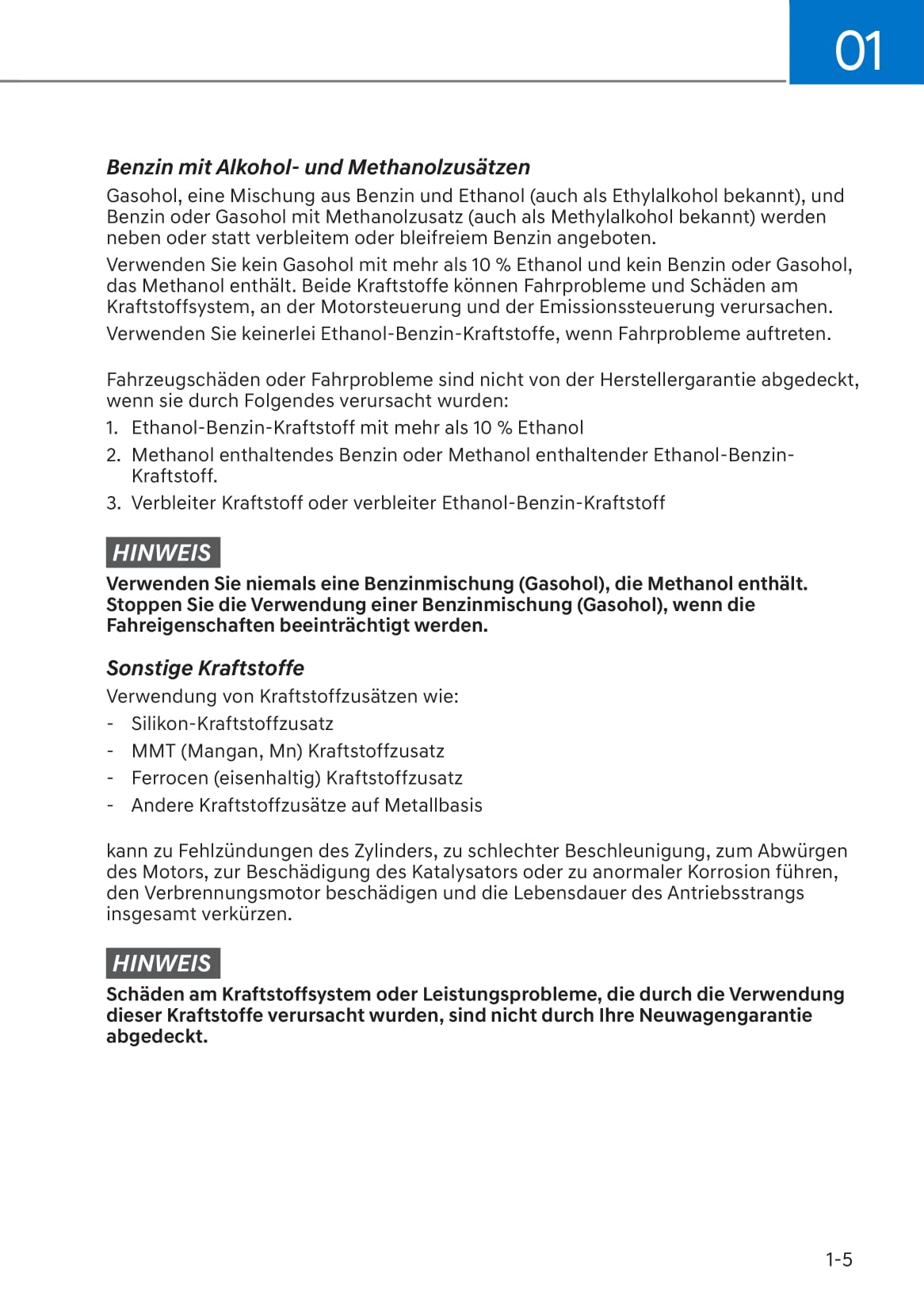 01

Benzin mit Alkohol- und Methanolzusätzen

Gasohol, eine Mischung aus Benzin und Ethanol (auch als Ethylalkohol bekannt), und Benzin oder Gasohol mit Methanolzusatz (auch als Methylalkohol bekannt) werden neben oder statt verbleitem oder bleifreiem Benzin angeboten.

Verwenden Sie kein Gasohol mit mehr als 10 % Ethanol und kein Benzin oder Gasohol, das Methanol enthält. Beide Kraftstoffe können Fahrprobleme und Schäden am Kraftstoffsystem, an der Motorsteuerung und der Emissionssteuerung verursachen.

Verwenden Sie keinerlei Ethanol-Benzin-Kraftstoffe, wenn Fahrprobleme auftreten.

Fahrzeugschäden oder Fahrprobleme sind nicht von der Herstellergarantie abgedeckt, wenn sie durch Folgendes verursacht wurden:

1. Ethanol-Benzin-Kraftstoff mit mehr als 10 % Ethanol
2. Methanol enthaltendes Benzin oder Methanol enthaltender Ethanol-Benzin-Kraftstoff.
3. Verbleiter Kraftstoff oder verbleiter Ethanol-Benzin-Kraftstoff

HINWEIS

Verwenden Sie niemals eine Benzinmischung (Gasohol), die Methanol enthält. Stoppen Sie die Verwendung einer Benzinmischung (Gasohol), wenn die Fahreigenschaften beeinträchtigt werden.

Sonstige Kraftstoffe

Verwendung von Kraftstoffzusätzen wie:

- Silikon-Kraftstoffzusatz
- MMT (Mangan, Mn) Kraftstoffzusatz
- Ferrocen (eisenhaltig) Kraftstoffzusatz
- Andere Kraftstoffzusätze auf Metallbasis

kann zu Fehlzündungen des Zylinders, zu schlechter Beschleunigung, zum Abwürgen des Motors, zur Beschädigung des Katalysators oder zu anormaler Korrosion führen, den Verbrennungsmotor beschädigen und die Lebensdauer des Antriebsstrangs insgesamt verkürzen.

HINWEIS

Schäden am Kraftstoffsystem oder Leistungsprobleme, die durch die Verwendung dieser Kraftstoffe verursacht wurden, sind nicht durch Ihre Neuwagengarantie abgedeckt.

1-5